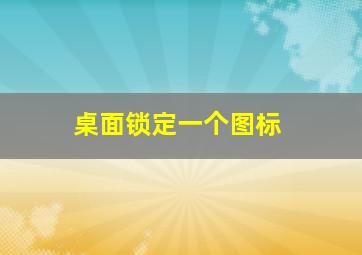 桌面锁定一个图标